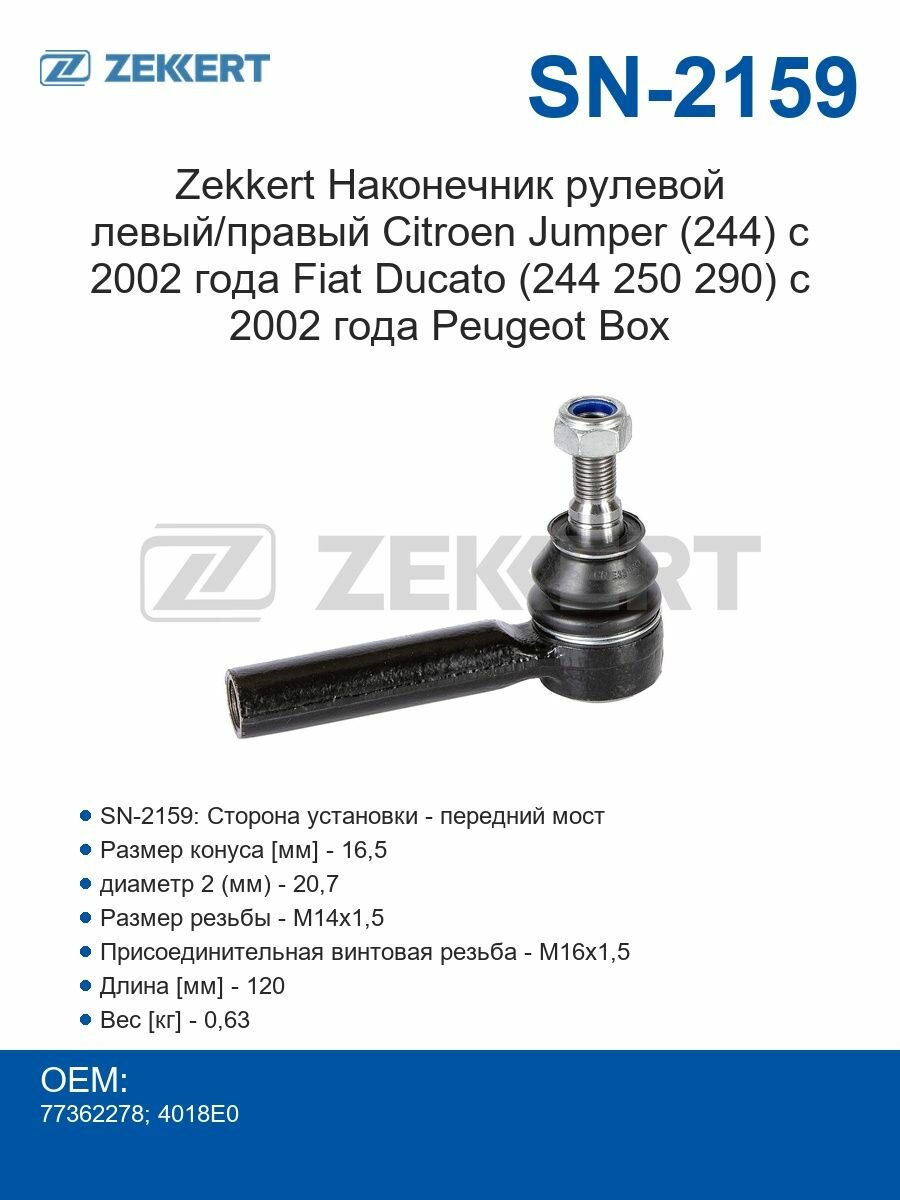 ZEKKERT

SN-2159

Zekkert Наконечник рулевой левый/правый Citroen Jumper (244) с 2002 года Fiat Ducato (244 250 290) с 2002 года Peugeot Box

ZEKKERT

• SN-2159: Сторона установки - передний мост
• Размер конуса [мм] - 16,5
• диаметр 2 (мм) - 20,7
• Размер резьбы - M14x1,5
• Присоединительная винтовая резьба - M16x1,5
• Длина [мм] - 120
• Вес [кг] - 0,63

OEM:
77362278; 4018E0